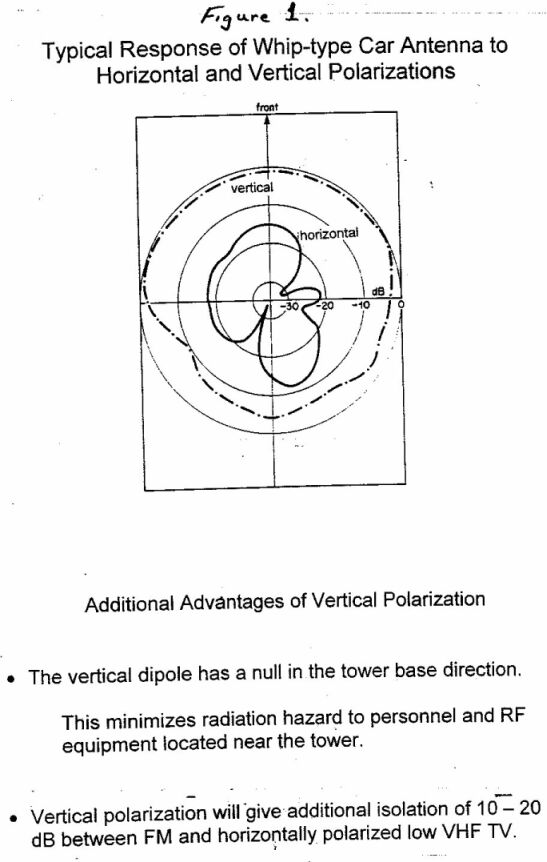 Figure 1.

Typical Response of Whip-type Car Antenna to Horizontal and Vertical Polarizations

front

vertical

horizontal

dB

-30

-20

-10

0

Additional Advantages of Vertical Polarization

• The vertical dipole has a null in the tower base direction.

This minimizes radiation hazard to personnel and RF equipment located near the tower.

• Vertical polarization will give additional isolation of 10 – 20 dB between FM and horizontally polarized low VHF TV.